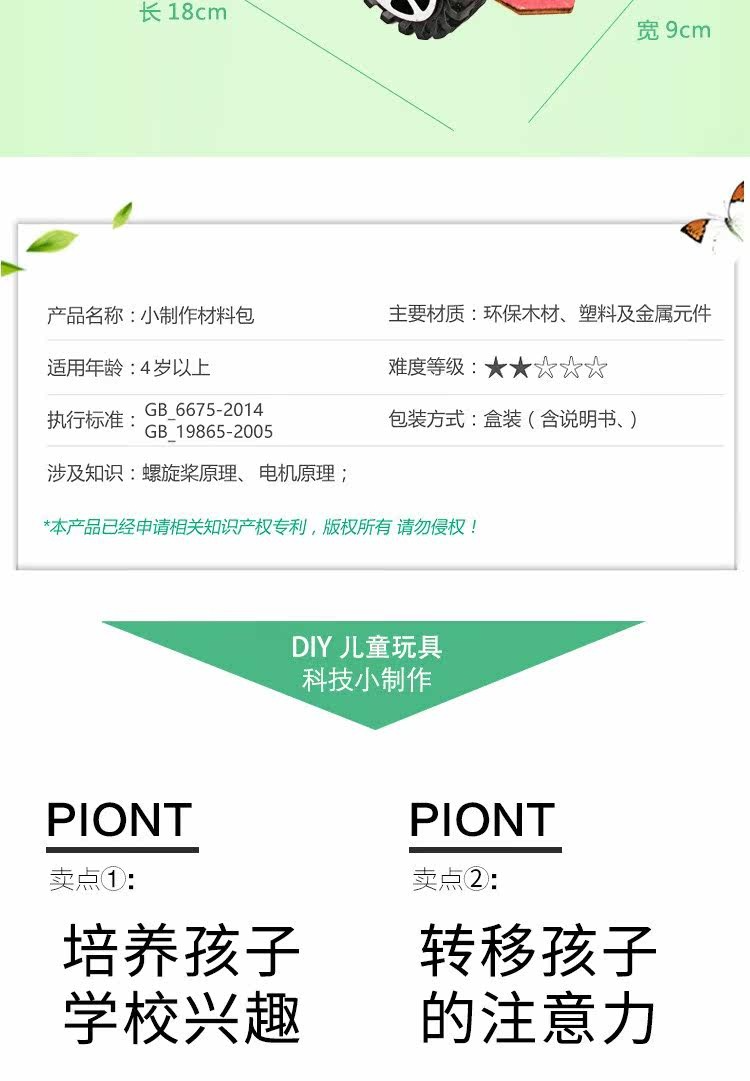 长18cm

宽9cm

产品名称：小制作材料包

主要材质：环保木材、塑料及金属元件

适用年龄：4岁以上

难度等级：★★☆☆☆

执行标准：GB_6675-2014
GB_19865-2005

包装方式：盒装（含说明书、）

涉及知识：螺旋桨原理、电机原理；

*本产品已经申请相关知识产权专利，版权所有 请勿侵权！

DIY儿童玩具
科技小制作

PIONT
卖点①:

培养孩子
学校兴趣

PIONT
卖点②:

转移孩子
的注意力